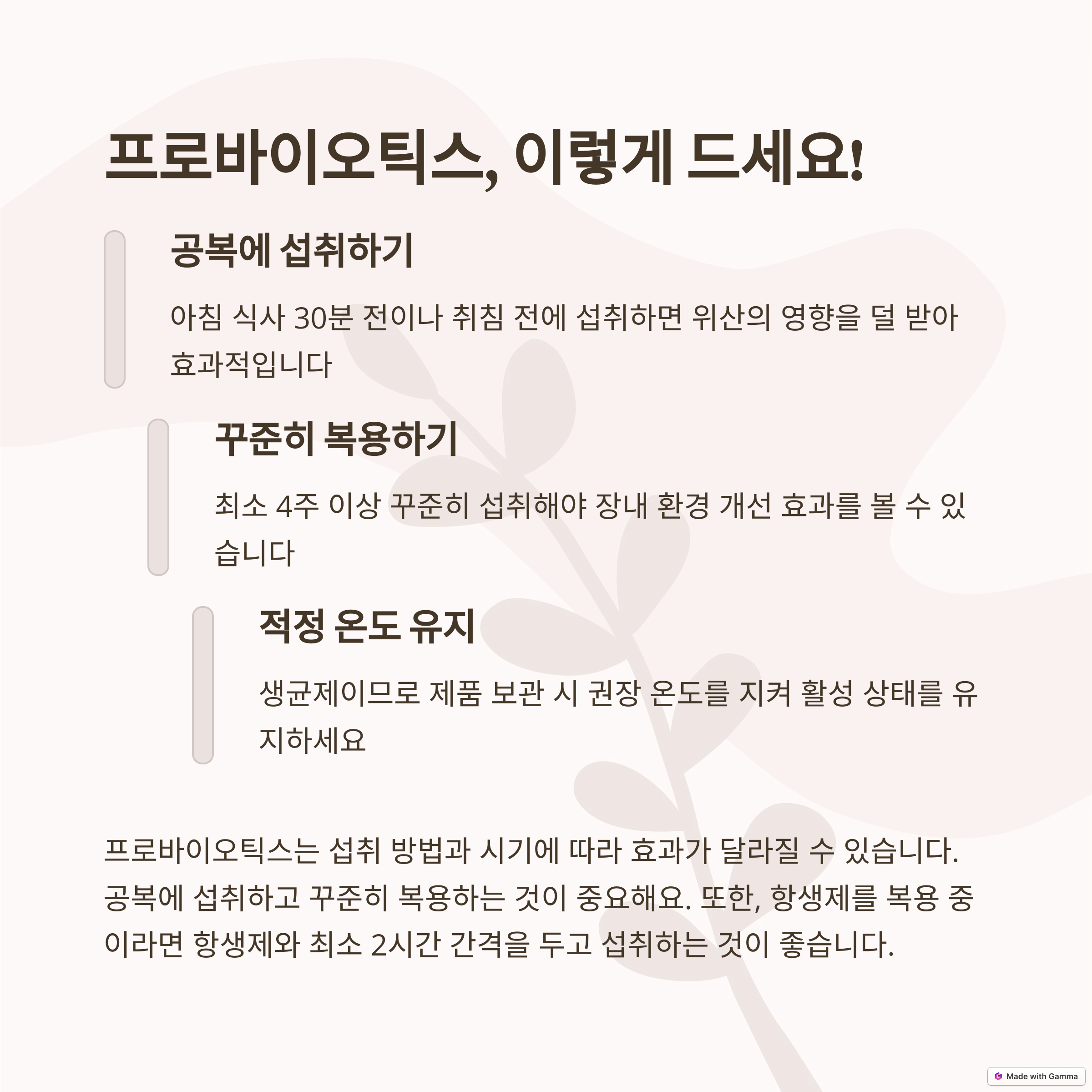 프로바이오틱스, 이렇게 드세요!

공복에 섭취하기

아침 식사 30분 전이나 취침 전에 섭취하면 위산의 영향을 덜 받아 효과적입니다

꾸준히 복용하기

최소 4주 이상 꾸준히 섭취해야 장내 환경 개선 효과를 볼 수 있습니다

적정 온도 유지

생균제이므로 제품 보관 시 권장 온도를 지켜 활성 상태를 유지하세요

프로바이오틱스는 섭취 방법과 시기에 따라 효과가 달라질 수 있습니다. 공복에 섭취하고 꾸준히 복용하는 것이 중요해요. 또한, 항생제를 복용 중이라면 항생제와 최소 2시간 간격을 두고 섭취하는 것이 좋습니다.

Made with Gamma